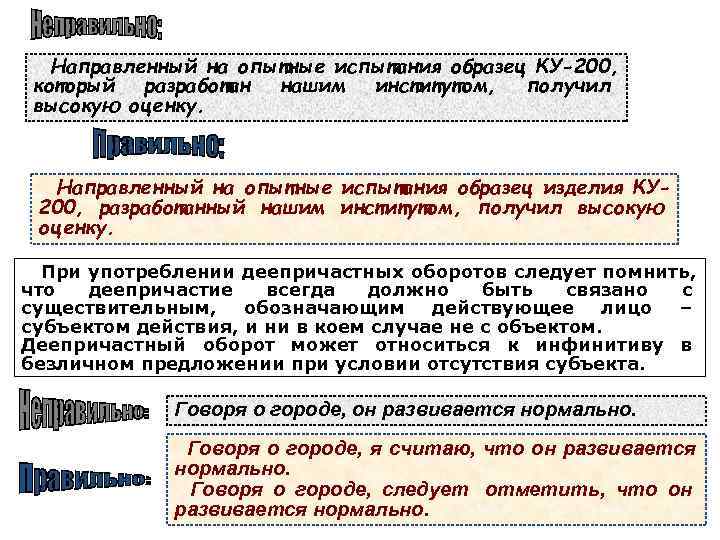 Неправильно:

Направленный на опытные испытания образец КУ-200, который разработан нашим институтом, получил высокую оценку.

Правильно:

Направленный на опытные испытания образец изделия КУ-200, разработанный нашим институтом, получил высокую оценку.

При употреблении деепричастных оборотов следует помнить, что деепричастие всегда должно быть связано с существительным, обозначающим действующее лицо – субъектом действия, и ни в коем случае не с объектом. Деепричастный оборот может относиться к инфинитиву в безличном предложении при условии отсутствия субъекта.

Неправильно:

Говоря о городе, он развивается нормально.

Правильно:

Говоря о городе, я считаю, что он развивается нормально.

Говоря о городе, следует отметить, что он развивается нормально.